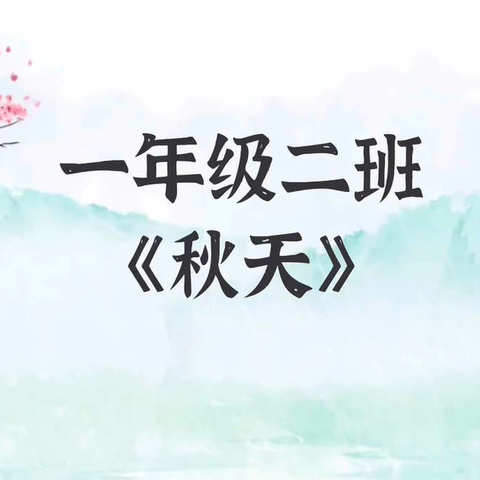 一年级二班
《秋天》